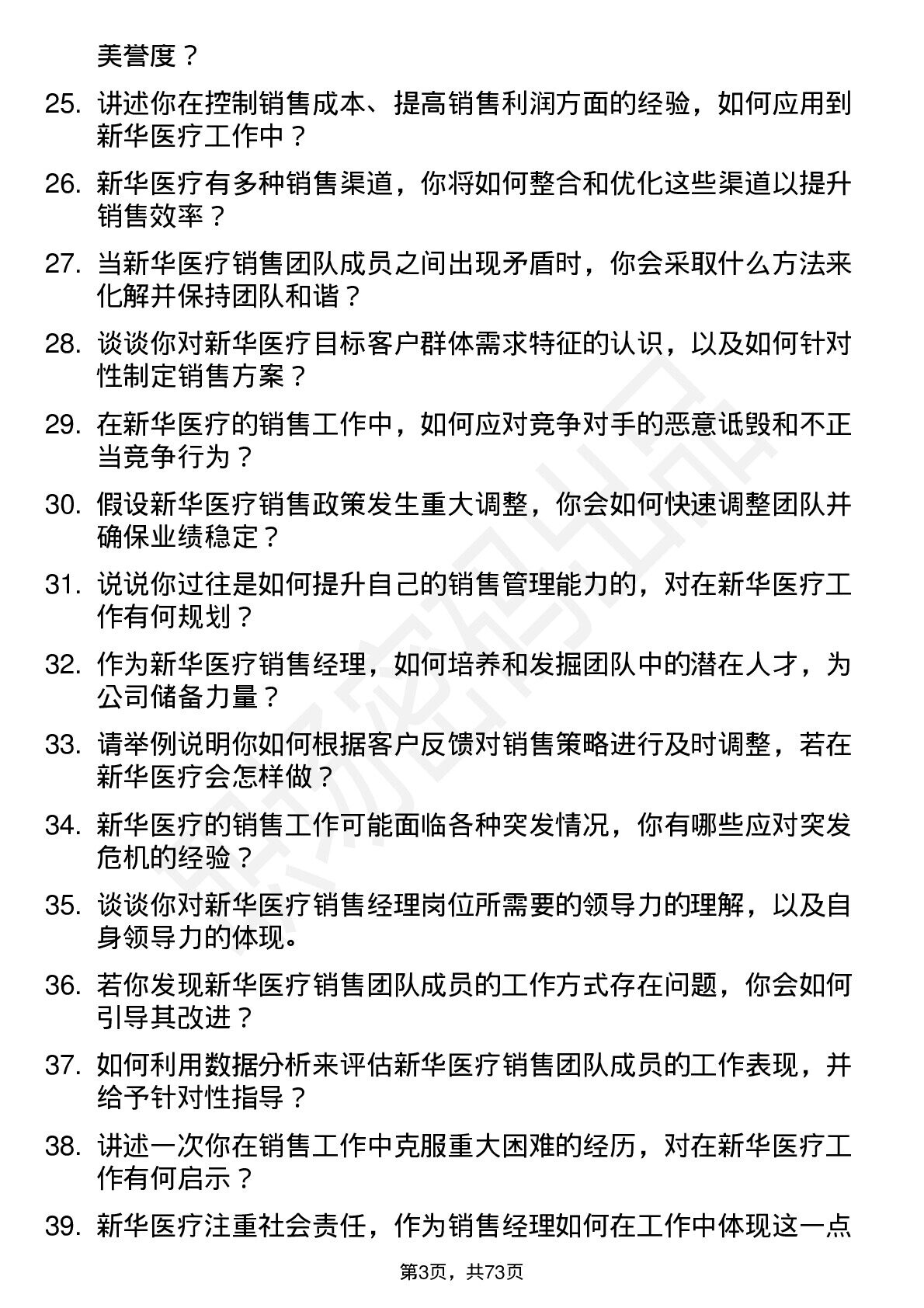 美誉度？

25. 讲述你在控制销售成本、提高销售利润方面的经验，如何应用到新华医疗工作中？

26. 新华医疗有多种销售渠道，你将如何整合和优化这些渠道以提升销售效率？

27. 当新华医疗销售团队成员之间出现矛盾时，你会采取什么方法来化解并保持团队和谐？

28. 谈谈你对新华医疗目标客户群体需求特征的认识，以及如何针对性制定销售方案？

29. 在新华医疗的销售工作中，如何应对竞争对手的恶意诋毁和不正当竞争行为？

30. 假设新华医疗销售政策发生重大调整，你会如何快速调整团队并确保业绩稳定？

31. 说说你过往是如何提升自己的销售管理能力的，对在新华医疗工作有何规划？

32. 作为新华医疗销售经理，如何培养和发掘团队中的潜在人才，为公司储备力量？

33. 请举例说明你如何根据客户反馈对销售策略进行及时调整，若在新华医疗会怎样做？

34. 新华医疗的销售工作可能面临各种突发情况，你有哪些应对突发危机的经验？

35. 谈谈你对新华医疗销售经理岗位所需要的领导力的理解，以及自身领导力的体现。

36. 若你发现新华医疗销售团队成员的工作方式存在问题，你会如何引导其改进？

37. 如何利用数据分析来评估新华医疗销售团队成员的工作表现，并给予针对性指导？

38. 讲述一次你在销售工作中克服重大困难的经历，对在新华医疗工作有何启示？

39. 新华医疗注重社会责任，作为销售经理如何在工作中体现这一点

第3页，共73页